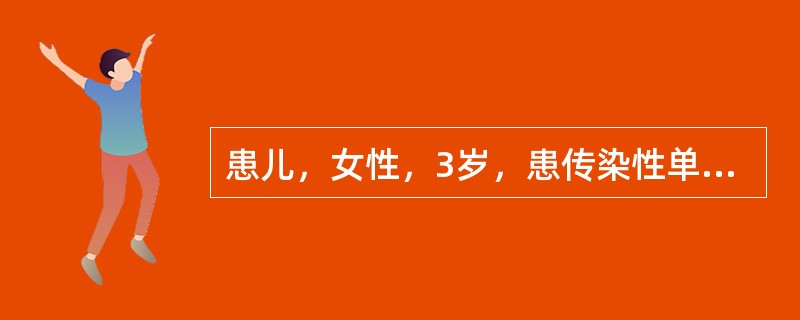 患儿，女性，3岁，患传染性单...